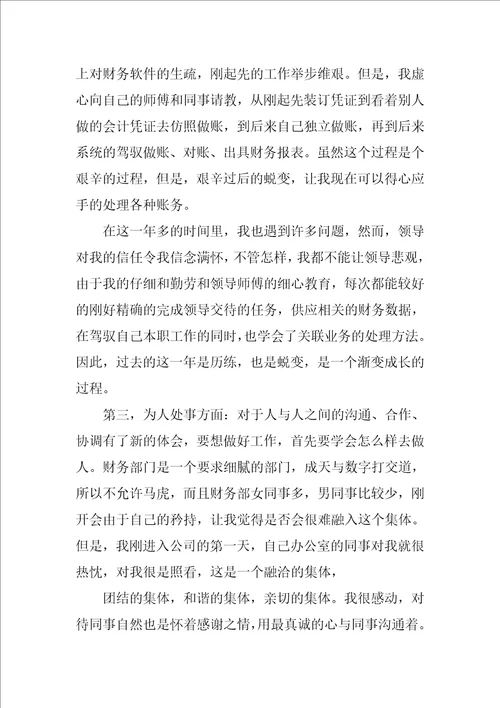 上对财务软件的生疏，刚起先的工作举步维艰。但是，我虚心向自己的师傅和同事请教，从刚起先装订凭证到看着别人做的会计凭证去仿照做账，到后来自己独立做账，再到后来系统的驾驭做账、对账、出具财务报表。虽然这个过程是个艰辛的过程，但是，艰辛过后的蜕变，让我现在可以得心应手的处理各种账务。

在这一年多的时间里，我也遇到许多问题，然而，领导对我的信任令我信念满怀，不管怎样，我都不能让领导悲观，由于我的仔细和勤劳和领导师傅的细心教育，每次都能较好的刚好精确的完成领导交待的任务，供应相关的财务数据，在驾驭自己本职工作的同时，也学会了关联业务的处理方法。因此，过去的这一年是历练，也是蜕变，是一个渐变成长的过程。

第三，为人处事方面：对于人与人之间的沟通、合作、协调有了新的体会，要想做好工作，首先要学会怎么样去做人。财务部门是一个要求细腻的部门，成天与数字打交道，所以不允许马虎，而且财务部女同事多，男同事比较少，刚开会由于自己的矜持，让我觉得是否会很难融入这个集体。但是，我刚进入公司的第一天，自己办公室的同事对我就很热忱，对我很是照看，这是一个融洽的集体，

团结的集体，和谐的集体，亲切的集体。我很感动，对待同事自然也是怀着感谢之情，用最真诚的心与同事沟通着。